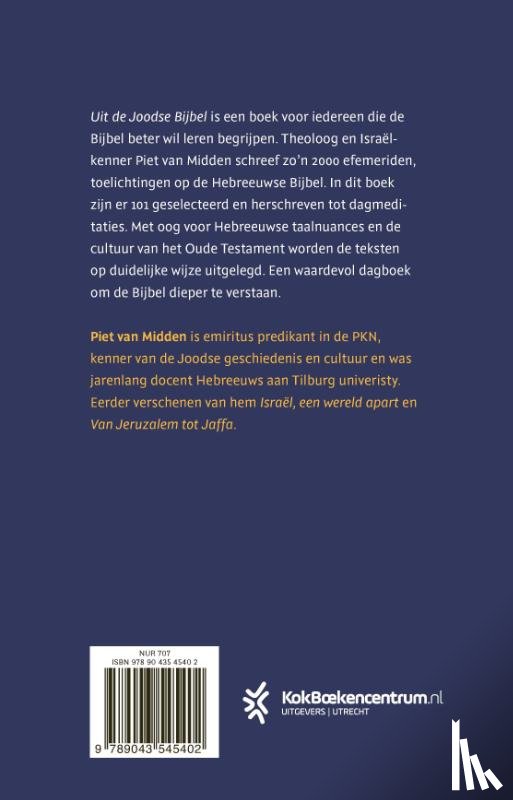 Uit de Joodse Bijbel is een boek voor iedereen die de Bijbel beter wil leren begrijpen. Theoloog en Israëlkenner Piet van Midden schreef zo'n 2000 efemeriden, toelichtingen op de Hebreeuwse Bijbel. In dit boek zijn er 101 geselecteerd en herschreven tot dagmeditaties. Met oog voor Hebreeuwse taalnuances en de cultuur van het Oude Testament worden de teksten op duidelijke wijze uitgelegd. Een waardevol dagboek om de Bijbel dieper te verstaan.

Piet van Midden is emiritus predikant in de PKN, kenner van de Joodse geschiedenis en cultuur en was jarenlang docent Hebreeuws aan Tilburg univeristy. Eerder verschenen van hem Israël, een wereld apart en Van Jeruzalem tot Jaffa.

NUR 707
ISBN 978 90 435 4540 2

9 789043 545402

KokBoekencentrum.nl
UITGEVERS | UTRECHT